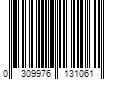 0 309976 131061